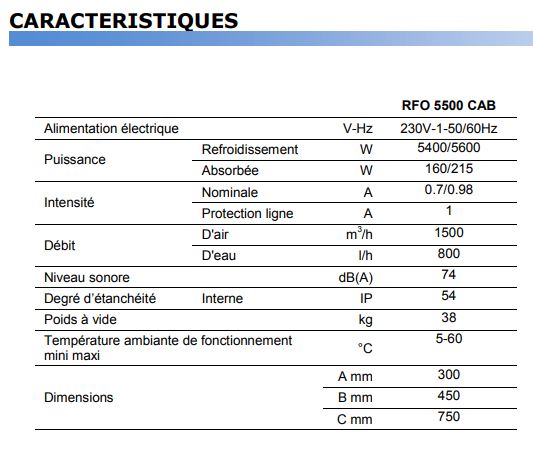 CARACTERISTIQUES

| | | | RFO 5500 CAB |
|---|---|---|---|
| Alimentation électrique | | V-Hz | 230V-1-50/60Hz |
| Puissance | Refroidissement | W | 5400/5600 |
| | Absorbée | W | 160/215 |
| Intensité | Nominale | A | 0.7/0.98 |
| | Protection ligne | A | 1 |
| Débit | D'air | $m^3/h$ | 1500 |
| | D'eau | l/h | 800 |
| Niveau sonore | | dB(A) | 74 |
| Degré d'étanchéité | Interne | IP | 54 |
| Poids à vide | | kg | 38 |
| Température ambiante de fonctionnement mini maxi | | °C | 5-60 |
| Dimensions | | A mm | 300 |
| | | B mm | 450 |
| | | C mm | 750 |